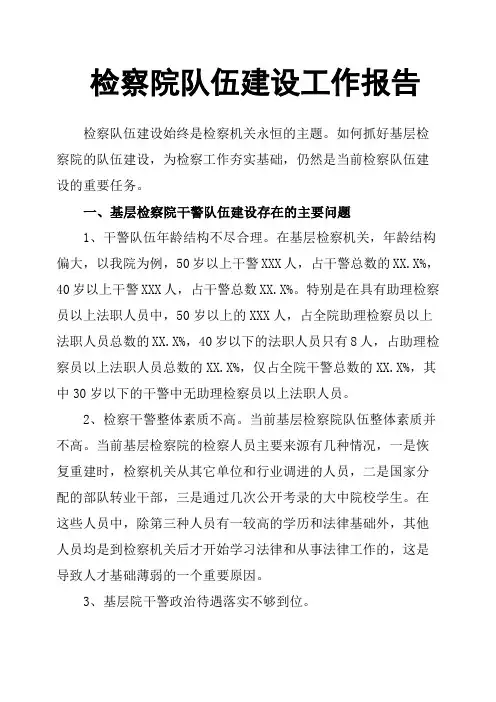 检察院队伍建设工作报告

检察队伍建设始终是检察机关永恒的主题。如何抓好基层检察院的队伍建设，为检察工作夯实基础，仍然是当前检察队伍建设的重要任务。

一、基层检察院干警队伍建设存在的主要问题

1、干警队伍年龄结构不尽合理。在基层检察机关，年龄结构偏大，以我院为例，50岁以上干警XXX人，占干警总数的XX.X%，40岁以上干警XXX人，占干警总数XX.X%。特别是在具有助理检察员以上法职人员中，50岁以上的XXX人，占全院助理检察员以上法职人员总数的XX.X%，40岁以下的法职人员只有8人，占助理检察员以上法职人员总数的XX.X%，仅占全院干警总数的XX.X%，其中30岁以下的干警中无助理检察员以上法职人员。

2、检察干警整体素质不高。当前基层检察院队伍整体素质并不高。当前基层检察院的检察人员主要来源有几种情况，一是恢复重建时，检察机关从其它单位和行业调进的人员，二是国家分配的部队转业干部，三是通过几次公开考录的大中院校学生。在这些人员中，除第三种人员有一较高的学历和法律基础外，其他人员均是到检察机关后才开始学习法律和从事法律工作的，这是导致人才基础薄弱的一个重要原因。

3、基层院干警政治待遇落实不够到位。